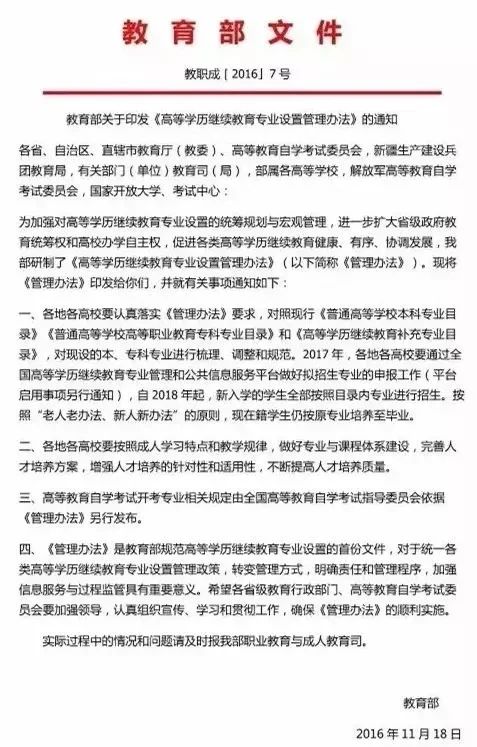 教育部文件

教职成［2016］7号

教育部关于印发《高等学历继续教育专业设置管理办法》的通知

各省、自治区、直辖市教育厅（教委）、高等教育自学考试委员会，新疆生产建设兵团教育局，有关部门（单位）教育司（局），部属各高等学校，解放军高等教育自学考试委员会，国家开放大学、考试中心：

为加强对高等学历继续教育专业设置的统筹规划与宏观管理，进一步扩大省级政府教育统筹权和高校办学自主权，促进各类高等学历继续教育健康、有序、协调发展，我部研制了《高等学历继续教育专业设置管理办法》（以下简称《管理办法》）。现将《管理办法》印发给你们，并就有关事项通知如下：

一、各地各高校要认真落实《管理办法》要求，对照现行《普通高等学校本科专业目录》《普通高等学校高等职业教育专科专业目录》和《高等学历继续教育补充专业目录》，对现设的本、专科专业进行梳理、调整和规范。2017年，各地各高校要通过全国高等学历继续教育专业管理和公共信息服务平台做好拟招生专业的申报工作（平台启用事项另行通知），自2018年起，新入学的学生全部按照目录内专业进行招生。按照“老人老办法、新人新办法”的原则，现在籍学生仍按原专业培养至毕业。

二、各地各高校要按照成人学习特点和教学规律，做好专业与课程体系建设，完善人才培养方案，增强人才培养的针对性和适用性，不断提高人才培养质量。

三、高等教育自学考试开考专业相关规定由全国高等教育自学考试指导委员会依据《管理办法》另行发布。

四、《管理办法》是教育部规范高等学历继续教育专业设置的首份文件，对于统一各类高等学历继续教育专业设置管理政策，转变管理方式，明确责任和管理程序，加强信息服务与过程监管具有重要意义。希望各省级教育行政部门、高等教育自学考试委员会要加强领导，认真组织宣传、学习和贯彻工作，确保《管理办法》的顺利实施。

实际过程中的情况和问题请及时报我部职业教育与成人教育司。

教育部

2016年11月18日